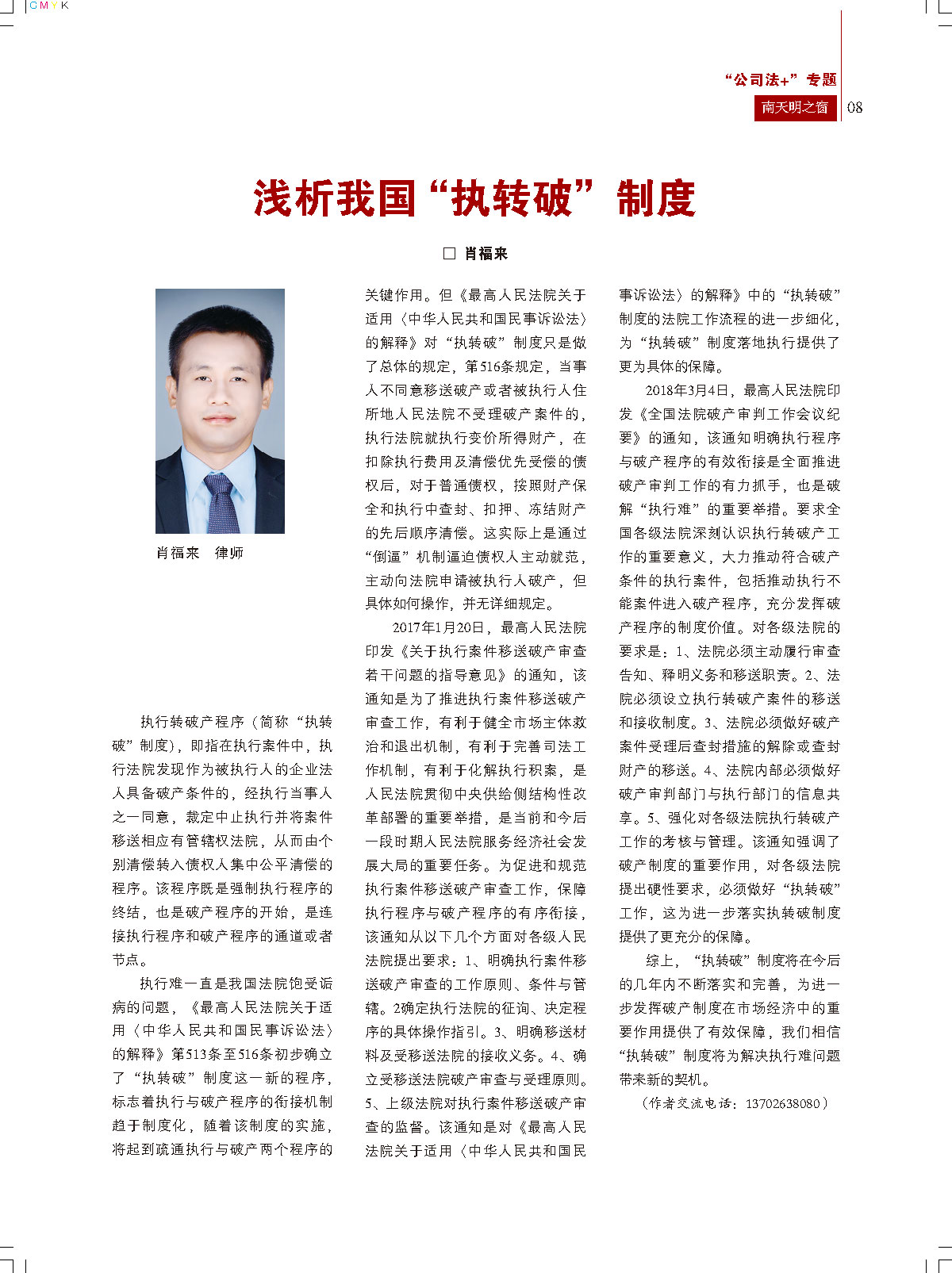 CMYK

“公司法+”专题

南天明之窗 08

浅析我国“执转破”制度

□ 肖福来

肖福来 律师

执行转破产程序（简称“执转破”制度），即指在执行案件中，执行法院发现作为被执行人的企业法人具备破产条件的，经执行当事人之一同意，裁定中止执行并将案件移送相应有管辖权法院，从而由个别清偿转入债权人集中公平清偿的程序。该程序既是强制执行程序的终结，也是破产程序的开始，是连接执行程序和破产程序的通道或者节点。

执行难一直是我国法院饱受诟病的问题，《最高人民法院关于适用〈中华人民共和国民事诉讼法〉的解释》第513条至516条初步确立了“执转破”制度这一新的程序，标志着执行与破产程序的衔接机制趋于制度化，随着该制度的实施，将起到疏通执行与破产两个程序的关键作用。但《最高人民法院关于适用〈中华人民共和国民事诉讼法〉的解释》对“执转破”制度只是做了总体的规定，第516条规定，当事人不同意移送破产或者被执行人住所地人民法院不受理破产案件的，执行法院就执行变价所得财产，在扣除执行费用及清偿优先受偿的债权后，对于普通债权，按照财产保全和执行中查封、扣押、冻结财产的先后顺序清偿。这实际上是通过“倒逼”机制逼迫债权人主动就范，主动向法院申请被执行人破产，但具体如何操作，并无详细规定。

2017年1月20日，最高人民法院印发《关于执行案件移送破产审查若干问题的指导意见》的通知，该通知是为了推进执行案件移送破产审查工作，有利于健全市场主体救治和退出机制，有利于完善司法工作机制，有利于化解执行积案，是人民法院贯彻中央供给侧结构性改革部署的重要举措，是当前和今后一段时期人民法院服务经济社会发展大局的重要任务。为促进和规范执行案件移送破产审查工作，保障执行程序与破产程序的有序衔接，该通知从以下几个方面对各级人民法院提出要求：1、明确执行案件移送破产审查的工作原则、条件与管辖。2确定执行法院的征询、决定程序的具体操作指引。3、明确移送材料及受移送法院的接收义务。4、确立受移送法院破产审查与受理原则。5、上级法院对执行案件移送破产审查的监督。该通知是对《最高人民法院关于适用〈中华人民共和国民事诉讼法〉的解释》中的“执转破”制度的法院工作流程的进一步细化，为“执转破”制度落地执行提供了更为具体的保障。

2018年3月4日，最高人民法院印发《全国法院破产审判工作会议纪要》的通知，该通知明确执行程序与破产程序的有效衔接是全面推进破产审判工作的有力抓手，也是破解“执行难”的重要举措。要求全国各级法院深刻认识执行转破产工作的重要意义，大力推动符合破产条件的执行案件，包括推动执行不能案件进入破产程序，充分发挥破产程序的制度价值。对各级法院的要求是：1、法院必须主动履行审查告知、释明义务和移送职责。2、法院必须设立执行转破产案件的移送和接收制度。3、法院必须做好破产案件受理后查封措施的解除或查封财产的移送。4、法院内部必须做好破产审判部门与执行部门的信息共享。5、强化对各级法院执行转破产工作的考核与管理。该通知强调了破产制度的重要作用，对各级法院提出硬性要求，必须做好“执转破”工作，这为进一步落实执转破制度提供了更充分的保障。

综上，“执转破”制度将在今后的几年内不断落实和完善，为进一步发挥破产制度在市场经济中的重要作用提供了有效保障，我们相信“执转破”制度将为解决执行难问题带来新的契机。

（作者交流电话：13702638080）